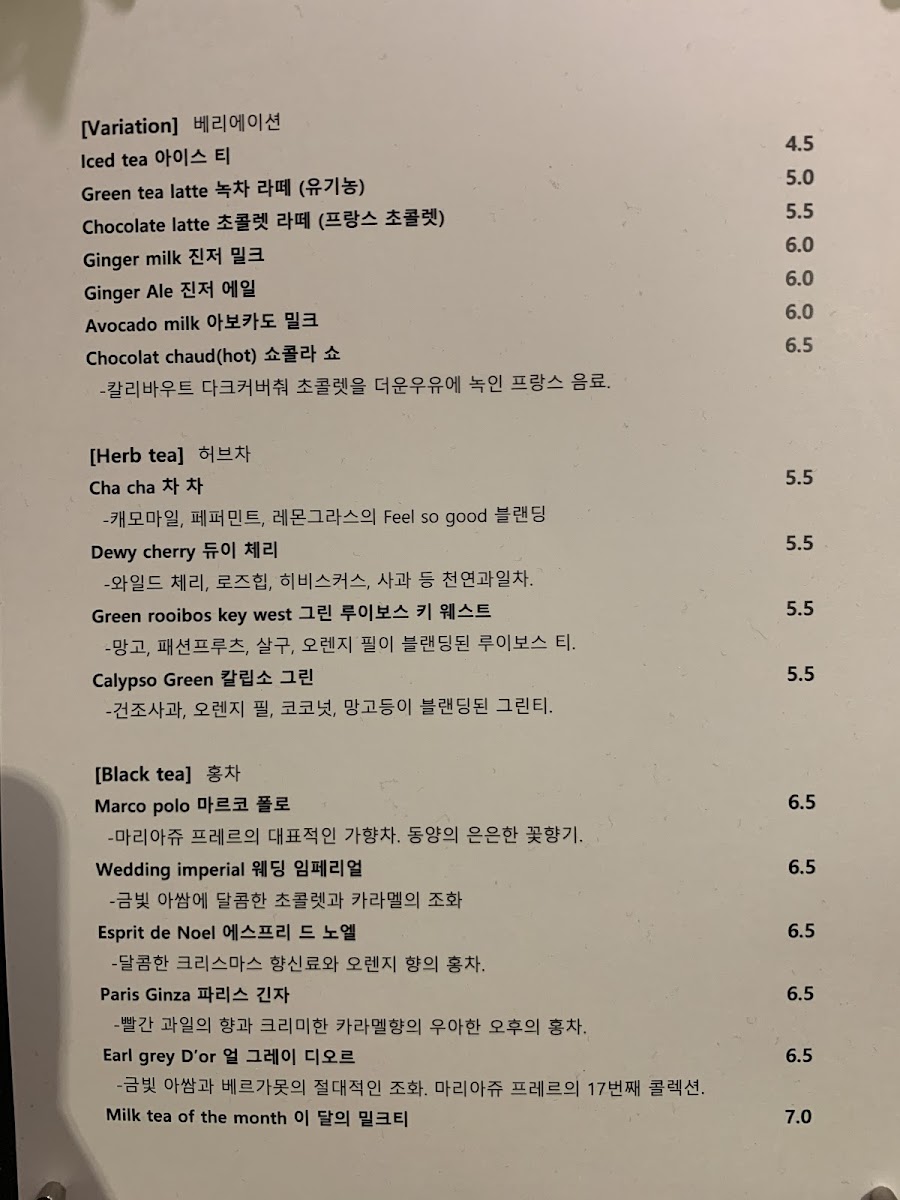 [Variation] 베리에이션

Iced tea 아이스 티 4.5

Green tea latte 녹차 라떼 (유기농) 5.0

Chocolate latte 초콜렛 라떼 (프랑스 초콜렛) 5.5

Ginger milk 진저 밀크 6.0

Ginger Ale 진저 에일 6.0

Avocado milk 아보카도 밀크 6.0

Chocolat chaud(hot) 쇼콜라 쇼 6.5

-칼리바우트 다크커버춰 초콜렛을 더운우유에 녹인 프랑스 음료.

[Herb tea] 허브차

Cha cha 차 차 5.5

-캐모마일, 페퍼민트, 레몬그라스의 Feel so good 블랜딩

Dewy cherry 듀이 체리 5.5

-와일드 체리, 로즈힙, 히비스커스, 사과 등 천연과일차.

Green rooibos key west 그린 루이보스 키 웨스트 5.5

-망고, 패션프루츠, 살구, 오렌지 필이 블랜딩된 루이보스 티.

Calypso Green 칼립소 그린 5.5

-건조사과, 오렌지 필, 코코넛, 망고등이 블랜딩된 그린티.

[Black tea] 홍차

Marco polo 마르코 폴로 6.5

-마리아쥬 프레르의 대표적인 가향차. 동양의 은은한 꽃향기.

Wedding imperial 웨딩 임페리얼 6.5

-금빛 아쌈에 달콤한 초콜렛과 카라멜의 조화

Esprit de Noel 에스프리 드 노엘 6.5

-달콤한 크리스마스 향신료와 오렌지 향의 홍차.

Paris Ginza 파리스 긴자 6.5

-빨간 과일의 향과 크리미한 카라멜향의 우아한 오후의 홍차.

Earl grey D'or 얼 그레이 디오르 6.5

-금빛 아쌈과 베르가못의 절대적인 조화. 마리아쥬 프레르의 17번째 콜렉션.

Milk tea of the month 이 달의 밀크티 7.0